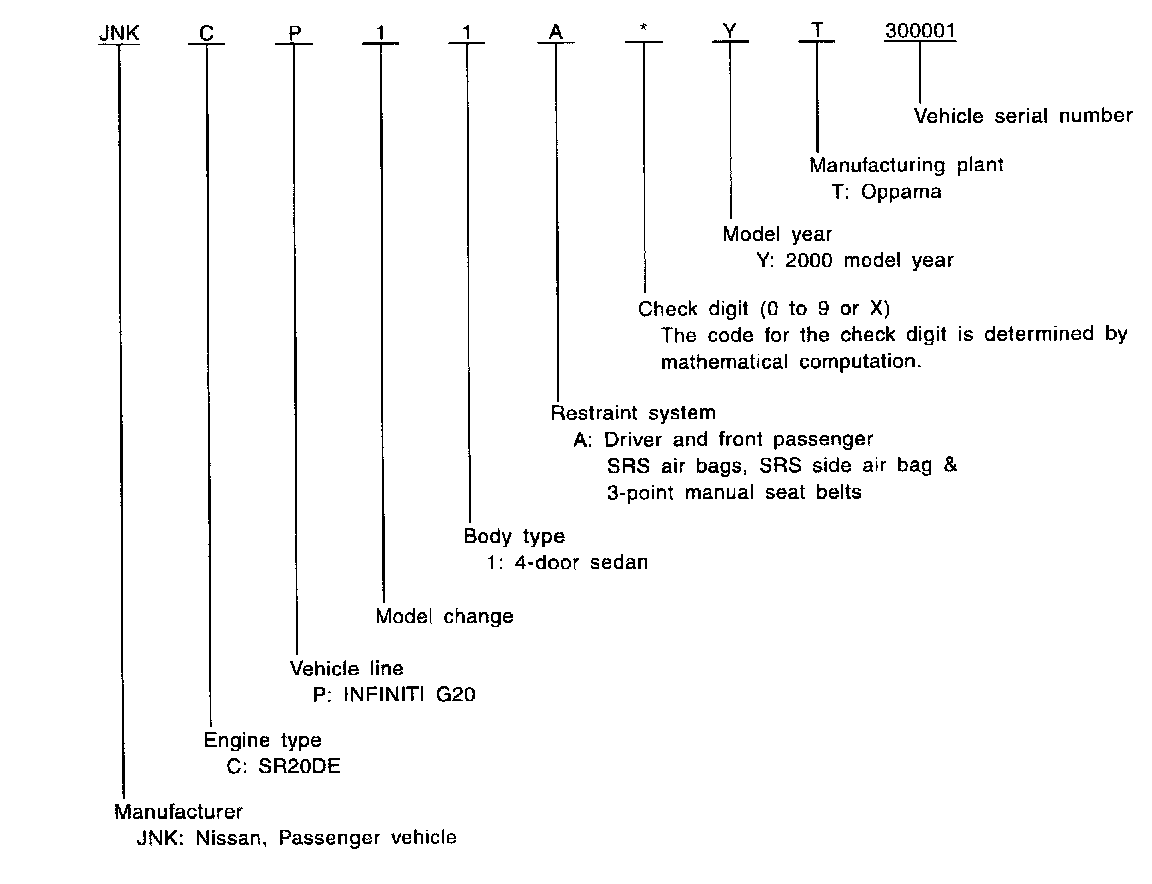 JNK C P 1 1 A * Y T 300001

Vehicle serial number

Manufacturing plant
T: Oppama

Model year
Y: 2000 model year

Check digit (0 to 9 or X)
The code for the check digit is determined by mathematical computation.

Restraint system
A: Driver and front passenger SRS air bags, SRS side air bag & 3-point manual seat belts

Body type
1: 4-door sedan

Model change

Vehicle line
P: INFINITI G20

Engine type
C: SR20DE

Manufacturer
JNK: Nissan, Passenger vehicle